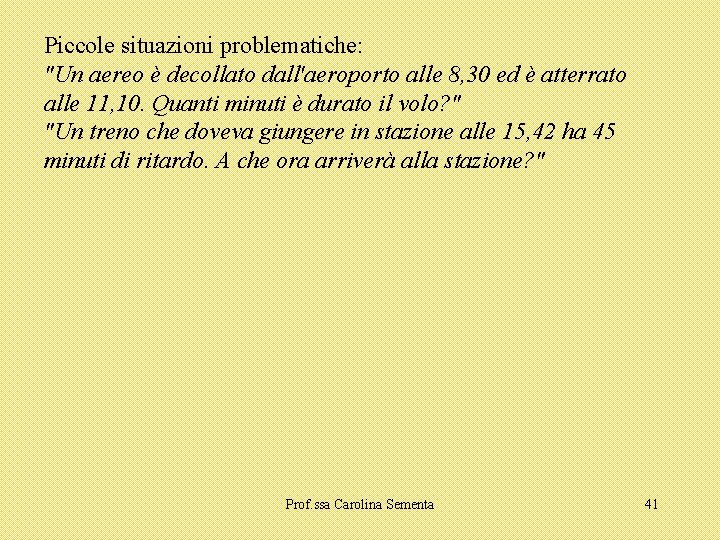 Piccole situazioni problematiche:
"Un aereo è decollato dall'aeroporto alle 8,30 ed è atterrato alle 11,10. Quanti minuti è durato il volo?"
"Un treno che doveva giungere in stazione alle 15,42 ha 45 minuti di ritardo. A che ora arriverà alla stazione?"

Prof.ssa Carolina Sementa

41